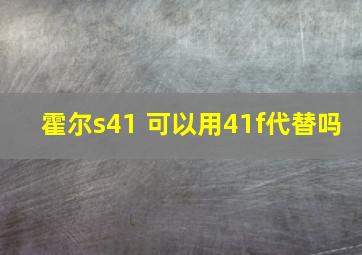 霍尔s41 可以用41f代替吗